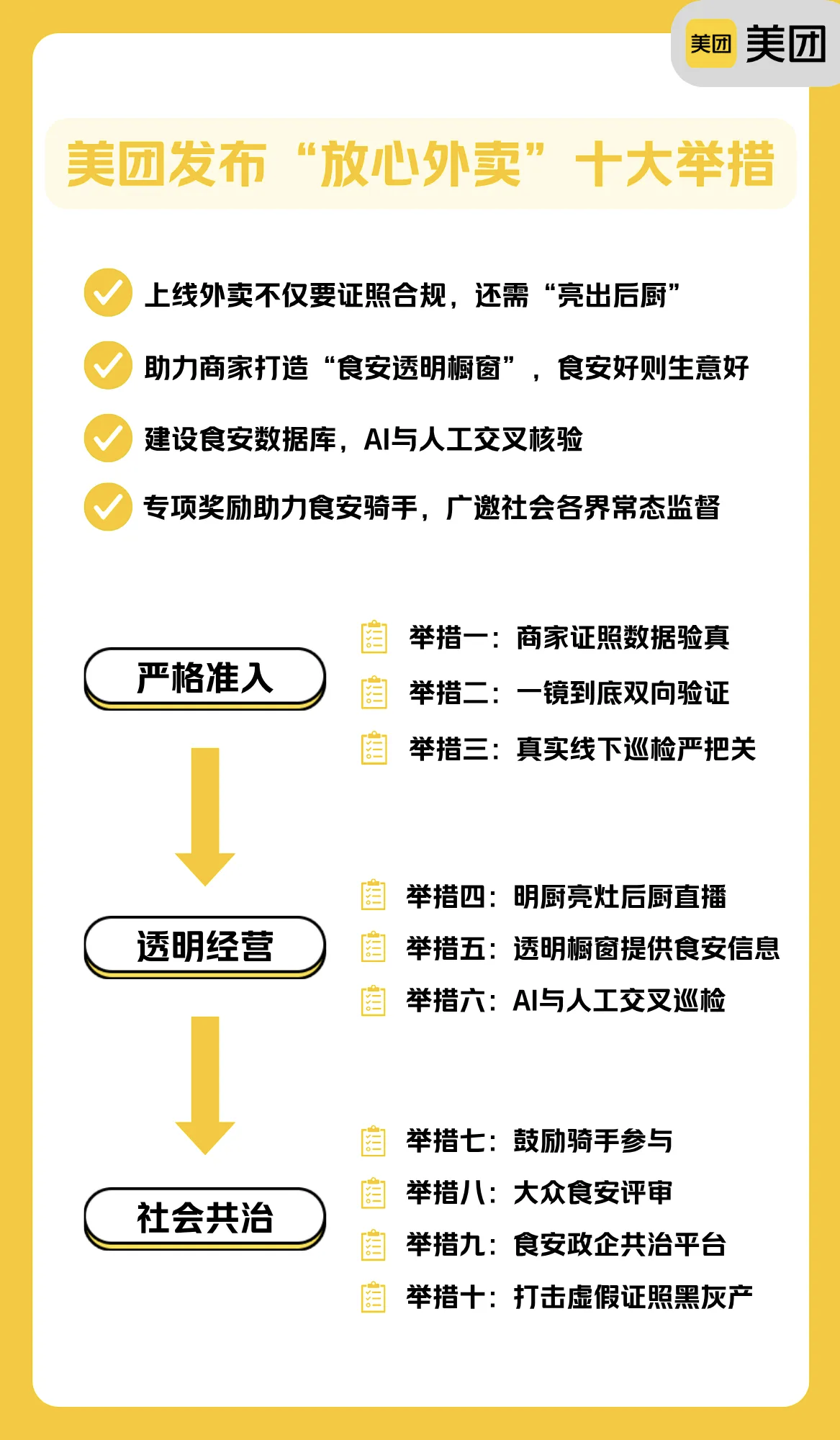 美团 美团

美团发布“放心外卖”十大举措

上线外卖不仅要证照合规，还需“亮出后厨”

助力商家打造“食安透明橱窗”，食安好则生意好

建设食安数据库，AI与人工交叉核验

专项奖励助力食安骑手，广邀社会各界常态监督

严格准入

举措一：商家证照数据验真

举措二：一镜到底双向验证

举措三：真实线下巡检严把关

透明经营

举措四：明厨亮灶后厨直播

举措五：透明橱窗提供食安信息

举措六：AI与人工交叉巡检

社会共治

举措七：鼓励骑手参与

举措八：大众食安评审

举措九：食安政企共治平台

举措十：打击虚假证照黑灰产